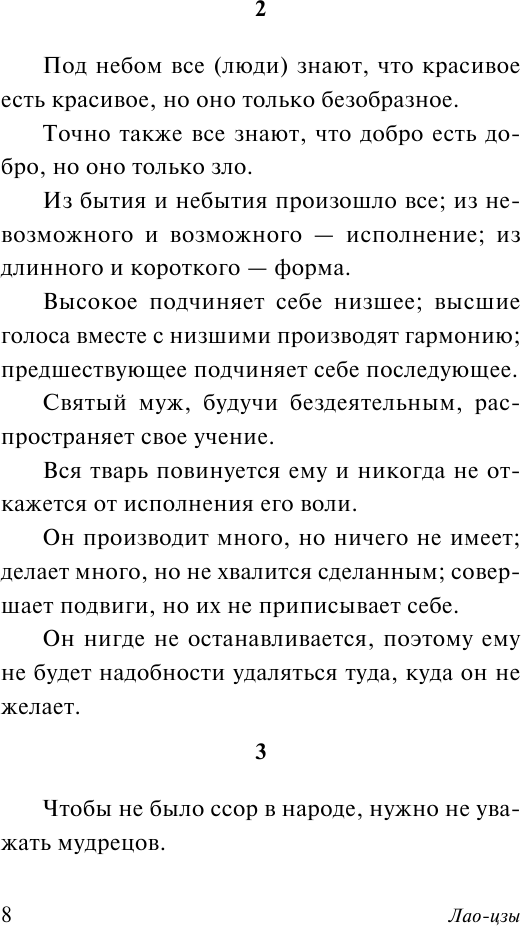 2

Под небом все (люди) знают, что красивое есть красивое, но оно только безобразное.

Точно также все знают, что добро есть добро, но оно только зло.

Из бытия и небытия произошло все; из невозможного и возможного — исполнение; из длинного и короткого — форма.

Высокое подчиняет себе низшее; высшие голоса вместе с низшими производят гармонию; предшествующее подчиняет себе последующее.

Святый муж, будучи бездеятельным, распространяет свое учение.

Вся тварь повинуется ему и никогда не откажется от исполнения его воли.

Он производит много, но ничего не имеет; делает много, но не хвалится сделанным; совершает подвиги, но их не приписывает себе.

Он нигде не останавливается, поэтому ему не будет надобности удаляться туда, куда он не желает.

3

Чтобы не было ссор в народе, нужно не уважать мудрецов.

8

Лао-цзы